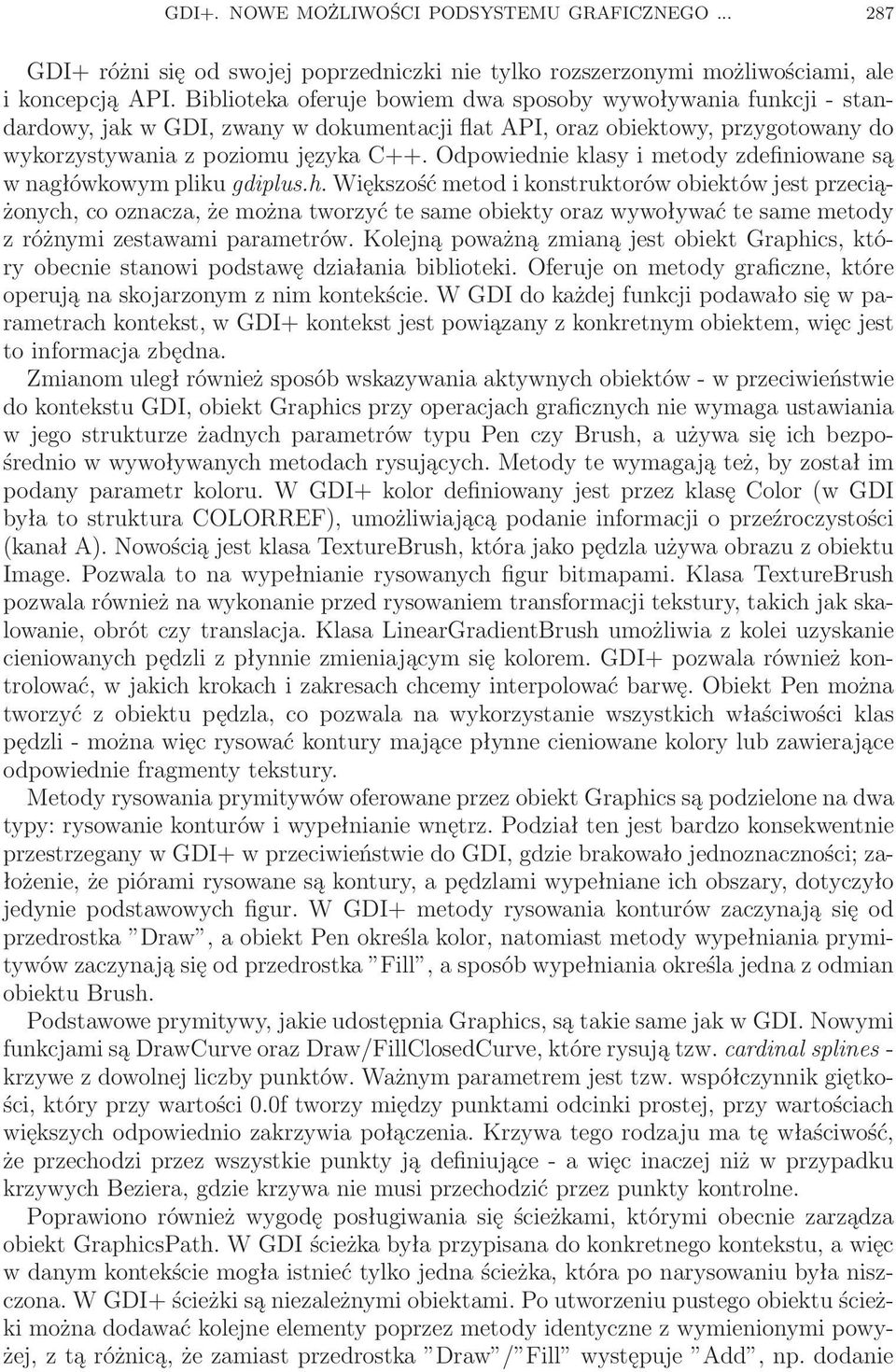 GDI+. NOWE MOŻLIWOŚCI PODSYSTEMU GRAFICZNEGO ... 287

GDI+ różni się od swojej poprzedniczki nie tylko rozszerzonymi możliwościami, ale i koncepcją API. Biblioteka oferuje bowiem dwa sposoby wywoływania funkcji - standardowy, jak w GDI, zwany w dokumentacji flat API, oraz obiektowy, przygotowany do wykorzystywania z poziomu języka C++. Odpowiednie klasy i metody zdefiniowane są w nagłówkowym pliku gdiplus.h. Większość metod i konstruktorów obiektów jest przeciążonych, co oznacza, że można tworzyć te same obiekty oraz wywoływać te same metody z różnymi zestawami parametrów. Kolejną poważną zmianą jest obiekt Graphics, który obecnie stanowi podstawę działania biblioteki. Oferuje on metody graficzne, które operują na skojarzonym z nim kontekście. W GDI do każdej funkcji podawało się w parametrach kontekst, w GDI+ kontekst jest powiązany z konkretnym obiektem, więc jest to informacja zbędna.

Zmianom uległ również sposób wskazywania aktywnych obiektów - w przeciwieństwie do kontekstu GDI, obiekt Graphics przy operacjach graficznych nie wymaga ustawiania w jego strukturze żadnych parametrów typu Pen czy Brush, a używa się ich bezpośrednio w wywoływanych metodach rysujących. Metody te wymagają też, by został im podany parametr koloru. W GDI+ kolor definiowany jest przez klasę Color (w GDI była to struktura COLORREF), umożliwiającą podanie informacji o przeźroczystości (kanał A). Nowością jest klasa TextureBrush, która jako pędzla używa obrazu z obiektu Image. Pozwala to na wypełnianie rysowanych figur bitmapami. Klasa TextureBrush pozwala również na wykonanie przed rysowaniem transformacji tekstury, takich jak skalowanie, obrót czy translacja. Klasa LinearGradientBrush umożliwia z kolei uzyskanie cieniowanych pędzli z płynnie zmieniającym się kolorem. GDI+ pozwala również kontrolować, w jakich krokach i zakresach chcemy interpolować barwę. Obiekt Pen można tworzyć z obiektu pędzla, co pozwala na wykorzystanie wszystkich właściwości klas pędzli - można więc rysować kontury mające płynne cieniowane kolory lub zawierające odpowiednie fragmenty tekstury.

Metody rysowania prymitywów oferowane przez obiekt Graphics są podzielone na dwa typy: rysowanie konturów i wypełnianie wnętrz. Podział ten jest bardzo konsekwentnie przestrzegany w GDI+ w przeciwieństwie do GDI, gdzie brakowało jednoznaczności; założenie, że piórami rysowane są kontury, a pędzlami wypełniane ich obszary, dotyczyło jedynie podstawowych figur. W GDI+ metody rysowania konturów zaczynają się od przedrostka "Draw", a obiekt Pen określa kolor, natomiast metody wypełniania prymitywów zaczynają się od przedrostka "Fill", a sposób wypełniania określa jedna z odmian obiektu Brush.

Podstawowe prymitywy, jakie udostępnia Graphics, są takie same jak w GDI. Nowymi funkcjami są DrawCurve oraz Draw/FillClosedCurve, które rysują tzw. cardinal splines - krzywe z dowolnej liczby punktów. Ważnym parametrem jest tzw. współczynnik giętkości, który przy wartości 0.0f tworzy między punktami odcinki prostej, przy wartościach większych odpowiednio zakrzywia połączenia. Krzywa tego rodzaju ma tę właściwość, że przechodzi przez wszystkie punkty ją definiujące - a więc inaczej niż w przypadku krzywych Beziera, gdzie krzywa nie musi przechodzić przez punkty kontrolne.

Poprawiono również wygodę posługiwania się ścieżkami, którymi obecnie zarządza obiekt GraphicsPath. W GDI ścieżka była przypisana do konkretnego kontekstu, a więc w danym kontekście mogła istnieć tylko jedna ścieżka, która po narysowaniu była niszczona. W GDI+ ścieżki są niezależnymi obiektami. Po utworzeniu pustego obiektu ścieżki można dodawać kolejne elementy poprzez metody identyczne z wymienionymi powyżej, z tą różnicą, że zamiast przedrostka "Draw"/"Fill" występuje "Add", np. dodanie